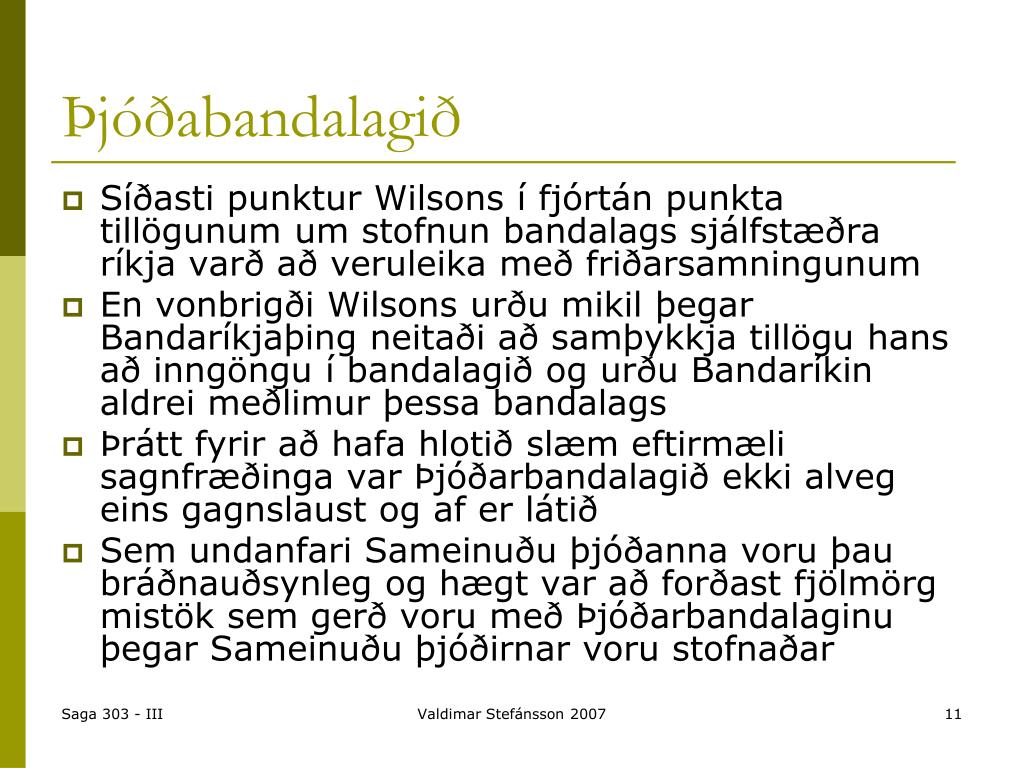 Þjóðabandalagið

Síðasti punktur Wilsons í fjórtán punkta tillögunum um stofnun bandalags sjálfstæðra ríkja varð að veruleika með friðarsamningunum

En vonbrigði Wilsons urðu mikil þegar Bandaríkjaþing neitaði að samþykkja tillögu hans að inngöngu í bandalagið og urðu Bandaríkin aldrei meðlimur þessa bandalags

Þrátt fyrir að hafa hlotið slæm eftirmæli sagnfræðinga var Þjóðarbandalagið ekki alveg eins gagnslaust og af er látið

Sem undanfari Sameinuðu þjóðanna voru þau bráðnauðsynleg og hægt var að forðast fjölmörg mistök sem gerð voru með Þjóðarbandalaginu þegar Sameinuðu þjóðirnar voru stofnaðar

Saga 303 - III

Valdimar Stefánsson 2007

11